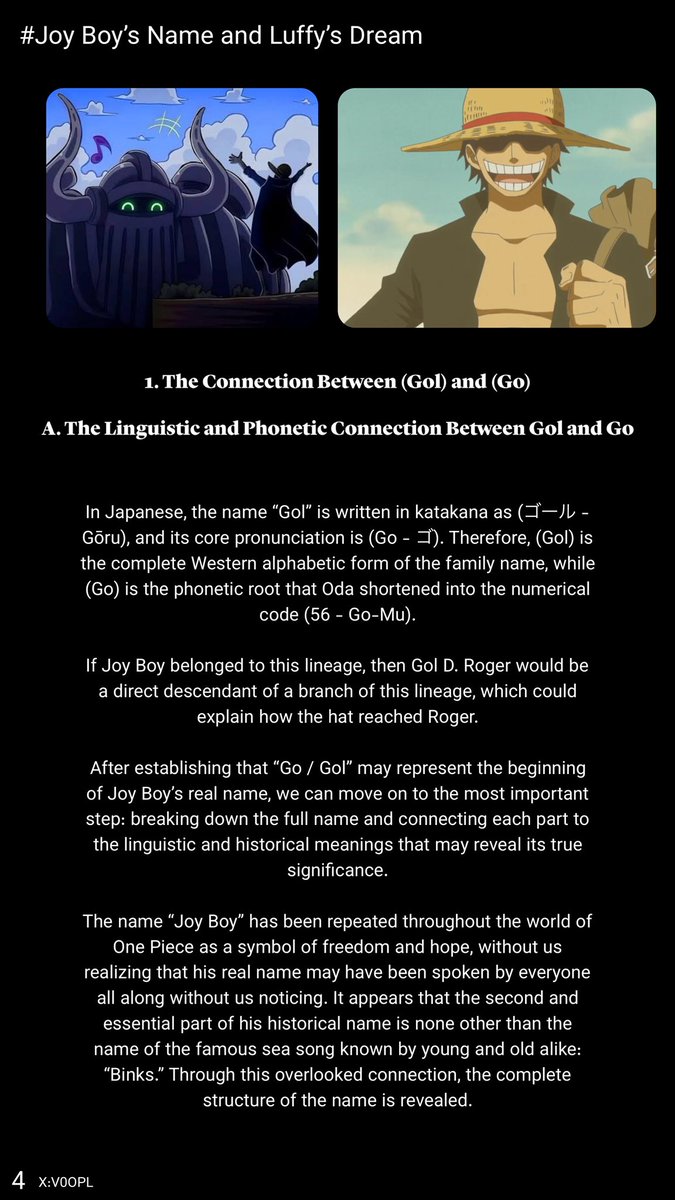 #Joy Boy's Name and Luffy's Dream

1. The Connection Between (Gol) and (Go)

A. The Linguistic and Phonetic Connection Between Gol and Go

In Japanese, the name "Gol" is written in katakana as (ゴール - Gōru), and its core pronunciation is (Go - ゴ). Therefore, (Gol) is the complete Western alphabetic form of the family name, while (Go) is the phonetic root that Oda shortened into the numerical code (56 - Go-Mu).

If Joy Boy belonged to this lineage, then Gol D. Roger would be a direct descendant of a branch of this lineage, which could explain how the hat reached Roger.

After establishing that "Go / Gol" may represent the beginning of Joy Boy's real name, we can move on to the most important step: breaking down the full name and connecting each part to the linguistic and historical meanings that may reveal its true significance.

The name "Joy Boy" has been repeated throughout the world of One Piece as a symbol of freedom and hope, without us realizing that his real name may have been spoken by everyone all along without us noticing. It appears that the second and essential part of his historical name is none other than the name of the famous sea song known by young and old alike: "Binks." Through this overlooked connection, the complete structure of the name is revealed.

4 X:V0OPL